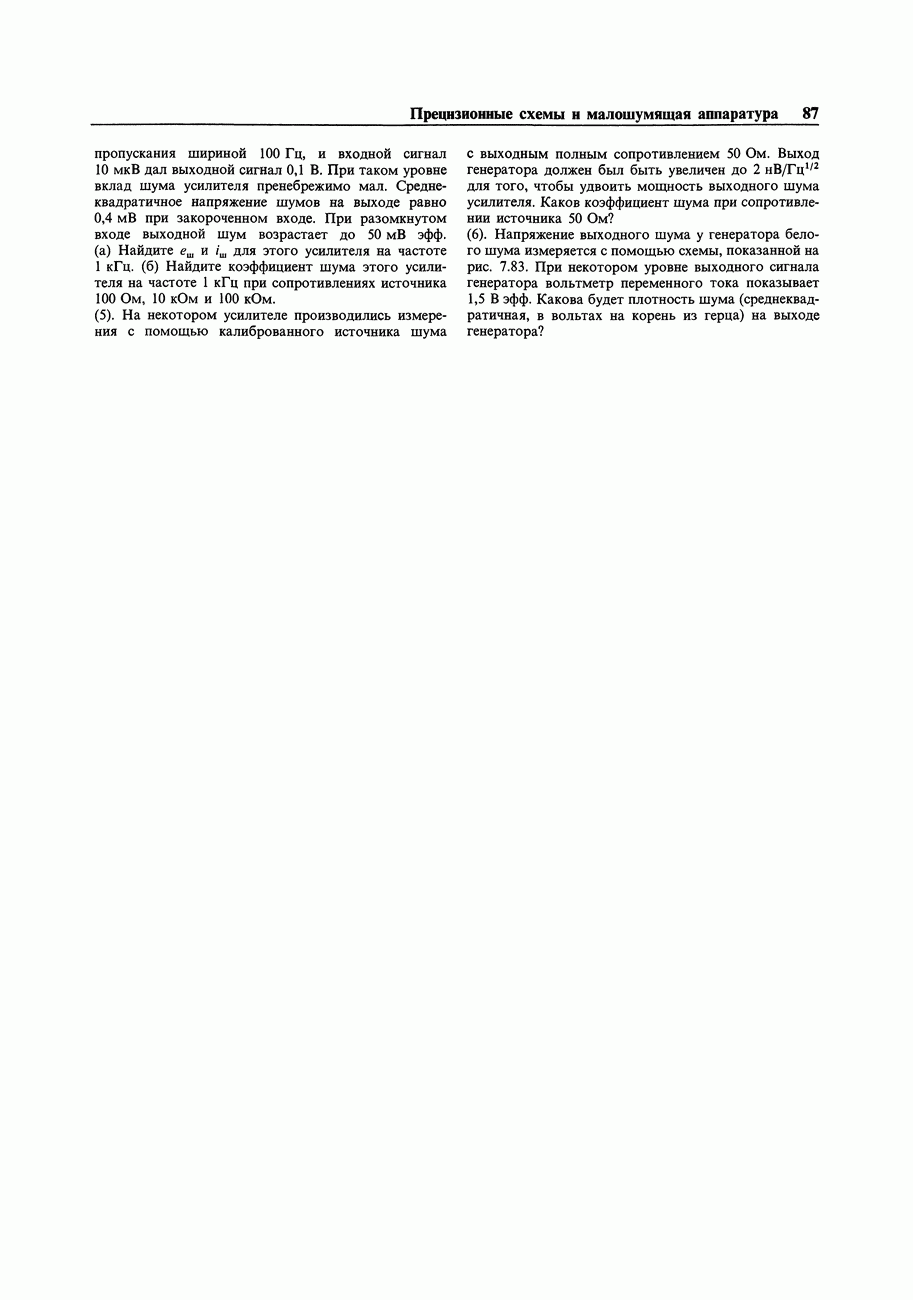 Прецизионные схемы и малошумящая аппаратура 87

пропускания шириной 100 Гц, и входной сигнал 10 мкВ дал выходной сигнал 0,1 В. При таком уровне вклад шума усилителя пренебрежимо мал. Среднеквадратичное напряжение шумов на выходе равно 0,4 мВ при закороченном входе. При разомкнутом входе выходной шум возрастает до 50 мВ эфф. (а) Найдите $e_ш$ и $i_ш$ для этого усилителя на частоте 1 кГц. (б) Найдите коэффициент шума этого усилителя на частоте 1 кГц при сопротивлениях источника 100 Ом, 10 кОм и 100 кОм.
(5). На некотором усилителе производились измерения с помощью калиброванного источника шума с выходным полным сопротивлением 50 Ом. Выход генератора должен был быть увеличен до 2 нВ/Гц$^{1/2}$ для того, чтобы удвоить мощность выходного шума усилителя. Каков коэффициент шума при сопротивлении источника 50 Ом?
(6). Напряжение выходного шума у генератора белого шума измеряется с помощью схемы, показанной на рис. 7.83. При некотором уровне выходного сигнала генератора вольтметр переменного тока показывает 1,5 В эфф. Какова будет плотность шума (среднеквадратичная, в вольтах на корень из герца) на выходе генератора?